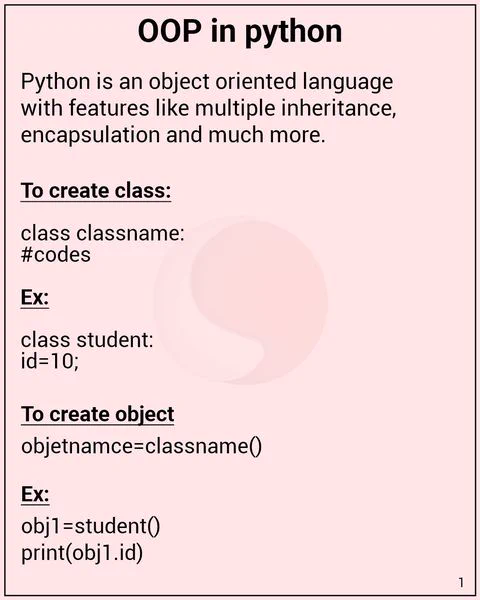 OOP in python

Python is an object oriented language with features like multiple inheritance, encapsulation and much more.

To create class:

class classname:
#codes

Ex:

class student:
id=10;

To create object
objetnamce=classname()

Ex:
obj1=student()
print(obj1.id)

1